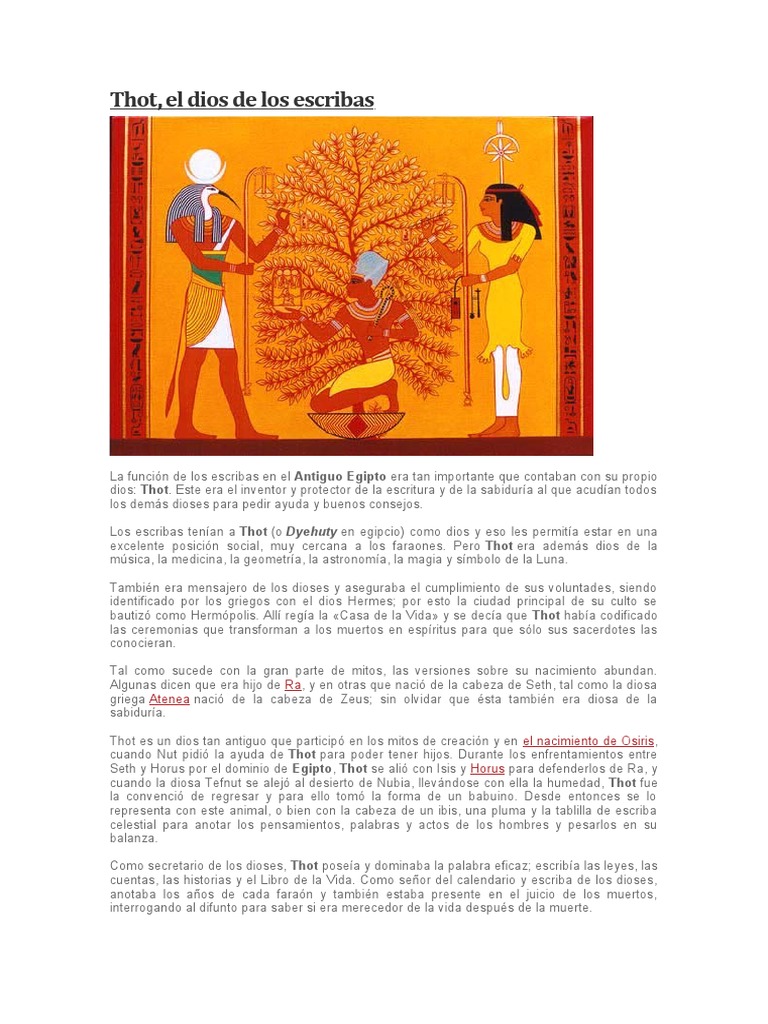 Thot, el dios de los escribas

La función de los escribas en el Antiguo Egipto era tan importante que contaban con su propio dios: Thot. Este era el inventor y protector de la escritura y de la sabiduría al que acudían todos los demás dioses para pedir ayuda y buenos consejos.

Los escribas tenían a Thot (o Dyehuty en egipcio) como dios y eso les permitía estar en una excelente posición social, muy cercana a los faraones. Pero Thot era además dios de la música, la medicina, la geometría, la astronomía, la magia y símbolo de la Luna.

También era mensajero de los dioses y aseguraba el cumplimiento de sus voluntades, siendo identificado por los griegos con el dios Hermes; por esto la ciudad principal de su culto se bautizó como Hermópolis. Allí regía la «Casa de la Vida» y se decía que Thot había codificado las ceremonias que transforman a los muertos en espíritus para que sólo sus sacerdotes las conocieran.

Tal como sucede con la gran parte de mitos, las versiones sobre su nacimiento abundan. Algunas dicen que era hijo de Ra, y en otras que nació de la cabeza de Seth, tal como la diosa griega Atenea nació de la cabeza de Zeus; sin olvidar que ésta también era diosa de la sabiduría.

Thot es un dios tan antiguo que participó en los mitos de creación y en el nacimiento de Osiris, cuando Nut pidió la ayuda de Thot para poder tener hijos. Durante los enfrentamientos entre Seth y Horus por el dominio de Egipto, Thot se alió con Isis y Horus para defenderlos de Ra, y cuando la diosa Tefnut se alejó al desierto de Nubia, llevándose con ella la humedad, Thot fue la convenció de regresar y para ello tomó la forma de un babuino. Desde entonces se lo representa con este animal, o bien con la cabeza de un ibis, una pluma y la tablilla de escriba celestial para anotar los pensamientos, palabras y actos de los hombres y pesarlos en su balanza.

Como secretario de los dioses, Thot poseía y dominaba la palabra eficaz; escribía las leyes, las cuentas, las historias y el Libro de la Vida. Como señor del calendario y escriba de los dioses, anotaba los años de cada faraón y también estaba presente en el juicio de los muertos, interrogando al difunto para saber si era merecedor de la vida después de la muerte.